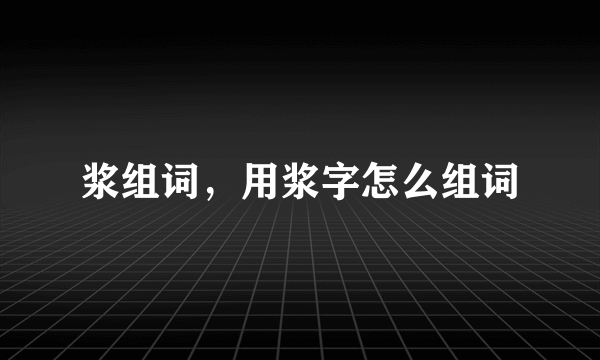 浆组词，用浆字怎么组词